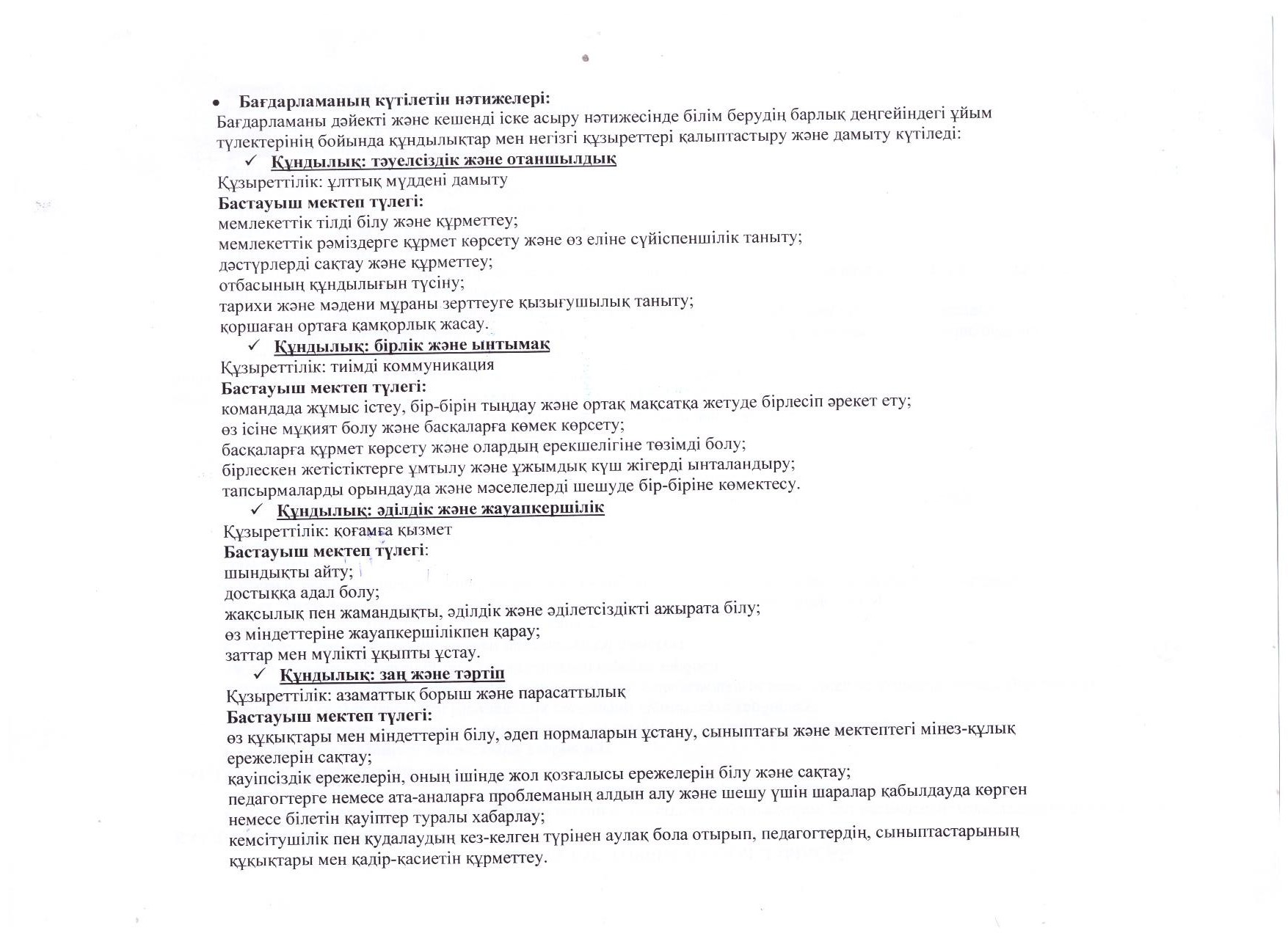 • Бағдарламаның күтілетін нәтижелері:
Бағдарламаны дәйекті және кешенді іске асыру нәтижесінде білім берудің барлық деңгейіндегі ұйым түлектерінің бойында құндылықтар мен негізгі құзыреттері қалыптастыру және дамыту күтіледі:

✓ Құндылық: тәуелсіздік және отаншылдық
Құзыреттілік: ұлттық мүддені дамыту
Бастауыш мектеп түлегі:
мемлекеттік тілді білу және құрметтеу;
мемлекеттік рәміздерге құрмет көрсету және өз еліне сүйіспеншілік таныту;
дәстүрлерді сақтау және құрметтеу;
отбасының құндылығын түсіну;
тарихи және мәдени мұраны зерттеуге қызығушылық таныту;
қоршаған ортаға қамқорлық жасау.

✓ Құндылық: бірлік және ынтымақ
Құзыреттілік: тиімді коммуникация
Бастауыш мектеп түлегі:
командада жұмыс істеу, бір-бірін тыңдау және ортақ мақсатқа жетуде бірлесіп әрекет ету;
өз ісіне мұқият болу және басқаларға көмек көрсету;
басқаларға құрмет көрсету және олардың ерекшелігіне төзімді болу;
бірлескен жетістіктерге ұмтылу және ұжымдық күш жігерді ынталандыру;
тапсырмаларды орындауда және мәселелерді шешуде бір-біріне көмектесу.

✓ Құндылық: әділдік және жауапкершілік
Құзыреттілік: қоғамға қызмет
Бастауыш мектеп түлегі:
шындықты айту;
достыққа адал болу;
жақсылық пен жамандықты, әділдік және әділетсіздікті ажырата білу;
өз міндеттеріне жауапкершілікпен қарау;
заттар мен мүлікті ұқыпты ұстау.

✓ Құндылық: заң және тәртіп
Құзыреттілік: азаматтық борыш және парасаттылық
Бастауыш мектеп түлегі:
өз құқықтары мен міндеттерін білу, әдеп нормаларын ұстану, сыныптағы және мектептегі мінез-құлық ережелерін сақтау;
қауіпсіздік ережелерін, оның ішінде жол қозғалысы ережелерін білу және сақтау;
педагогтерге немесе ата-аналарға проблеманың алдын алу және шешу үшін шаралар қабылдауда көрген немесе білетін қауіптер туралы хабарлау;
кемсітушілік пен қудалаудың кез-келген түрінен аулақ бола отырып, педагогтердің, сыныптастарының құқықтары мен қадір-қасиетін құрметтеу.